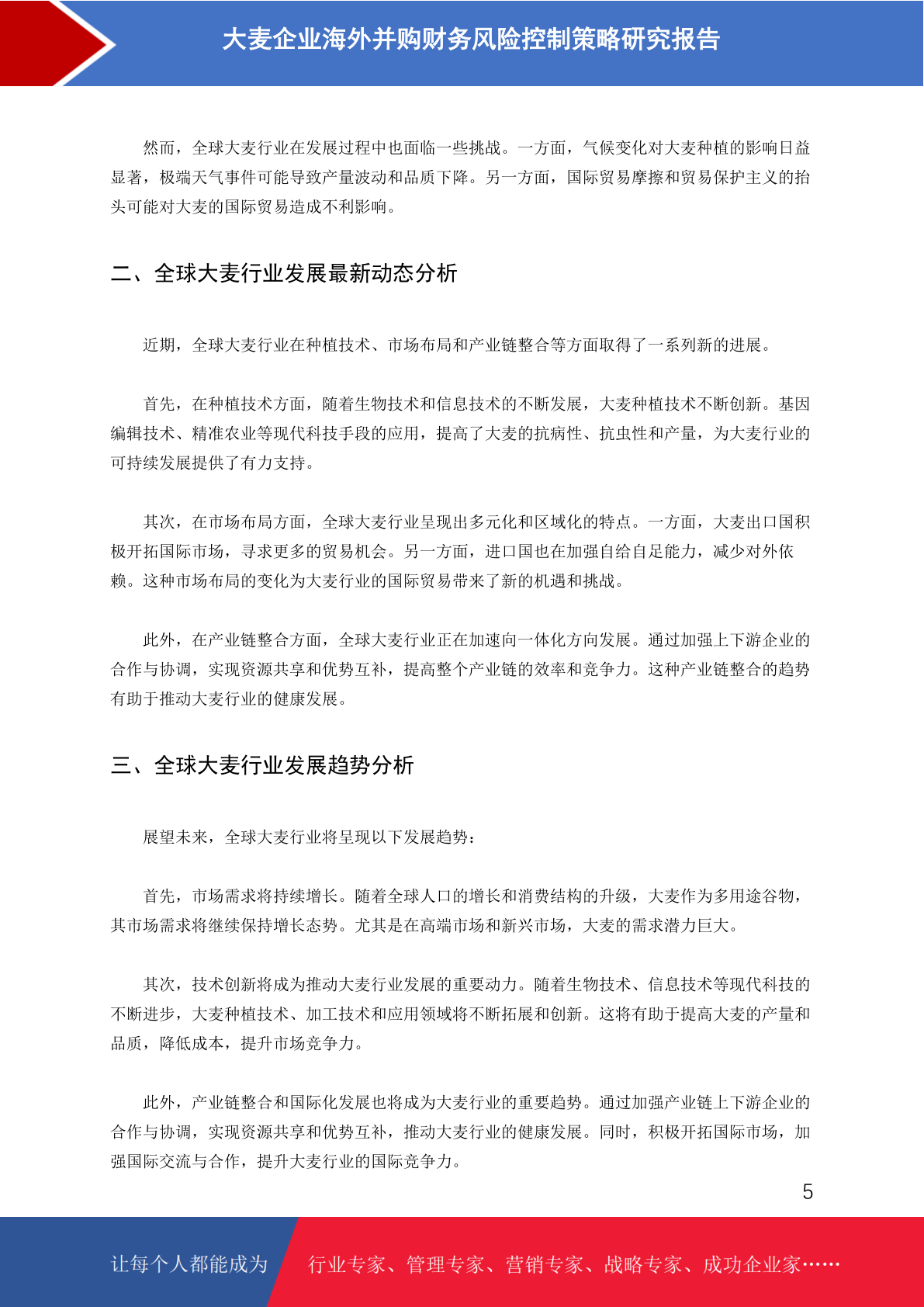 大麦企业海外并购财务风险控制策略研究报告

然而，全球大麦行业在发展过程中也面临一些挑战。一方面，气候变化对大麦种植的影响日益显著，极端天气事件可能导致产量波动和品质下降。另一方面，国际贸易摩擦和贸易保护主义的抬头可能对大麦的国际贸易造成不利影响。

二、全球大麦行业发展最新动态分析

近期，全球大麦行业在种植技术、市场布局和产业链整合等方面取得了一系列新的进展。

首先，在种植技术方面，随着生物技术和信息技术的不断发展，大麦种植技术不断创新。基因编辑技术、精准农业等现代科技手段的应用，提高了大麦的抗病性、抗虫性和产量，为大麦行业的可持续发展提供了有力支持。

其次，在市场布局方面，全球大麦行业呈现出多元化和区域化的特点。一方面，大麦出口国积极开拓国际市场，寻求更多的贸易机会。另一方面，进口国也在加强自给自足能力，减少对外依赖。这种市场布局的变化为大麦行业的国际贸易带来了新的机遇和挑战。

此外，在产业链整合方面，全球大麦行业正在加速向一体化方向发展。通过加强上下游企业的合作与协调，实现资源共享和优势互补，提高整个产业链的效率和竞争力。这种产业链整合的趋势有助于推动大麦行业的健康发展。

三、全球大麦行业发展趋势分析

展望未来，全球大麦行业将呈现以下发展趋势：

首先，市场需求将持续增长。随着全球人口的增长和消费结构的升级，大麦作为多用途谷物，其市场需求将继续保持增长态势。尤其是在高端市场和新兴市场，大麦的需求潜力巨大。

其次，技术创新将成为推动大麦行业发展的重要动力。随着生物技术、信息技术等现代科技的不断进步，大麦种植技术、加工技术和应用领域将不断拓展和创新。这将有助于提高大麦的产量和品质，降低成本，提升市场竞争力。

此外，产业链整合和国际化发展也将成为大麦行业的重要趋势。通过加强产业链上下游企业的合作与协调，实现资源共享和优势互补，推动大麦行业的健康发展。同时，积极开拓国际市场，加强国际交流与合作，提升大麦行业的国际竞争力。

5

让每个人都能成为 行业专家、管理专家、营销专家、战略专家、成功企业家……